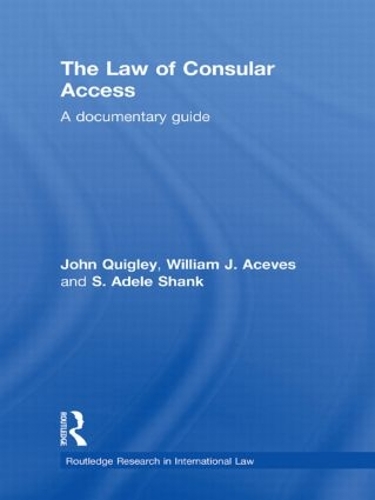 The Law of Consular Access

A documentary guide

John Quigley, William J. Aceves and S. Adele Shank

ROUTLEDGE

Routledge Research in International Law